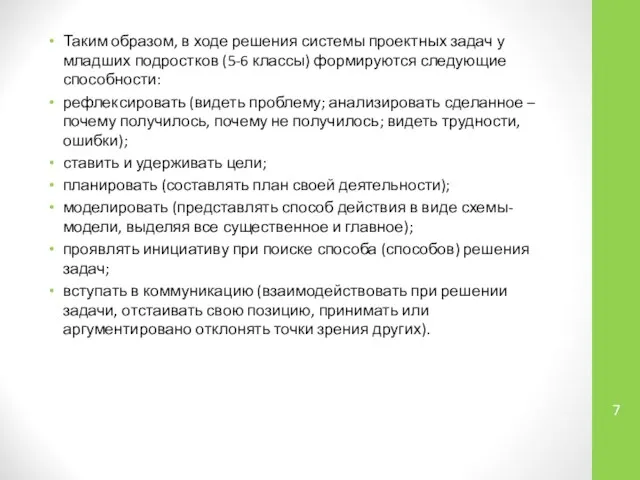 • Таким образом, в ходе решения системы проектных задач у младших подростков (5-6 классы) формируются следующие способности:

• рефлексировать (видеть проблему; анализировать сделанное – почему получилось, почему не получилось; видеть трудности, ошибки);

• ставить и удерживать цели;

• планировать (составлять план своей деятельности);

• моделировать (представлять способ действия в виде схемы-модели, выделяя все существенное и главное);

• проявлять инициативу при поиске способа (способов) решения задач;

• вступать в коммуникацию (взаимодействовать при решении задачи, отстаивать свою позицию, принимать или аргументировано отклонять точки зрения других).

7